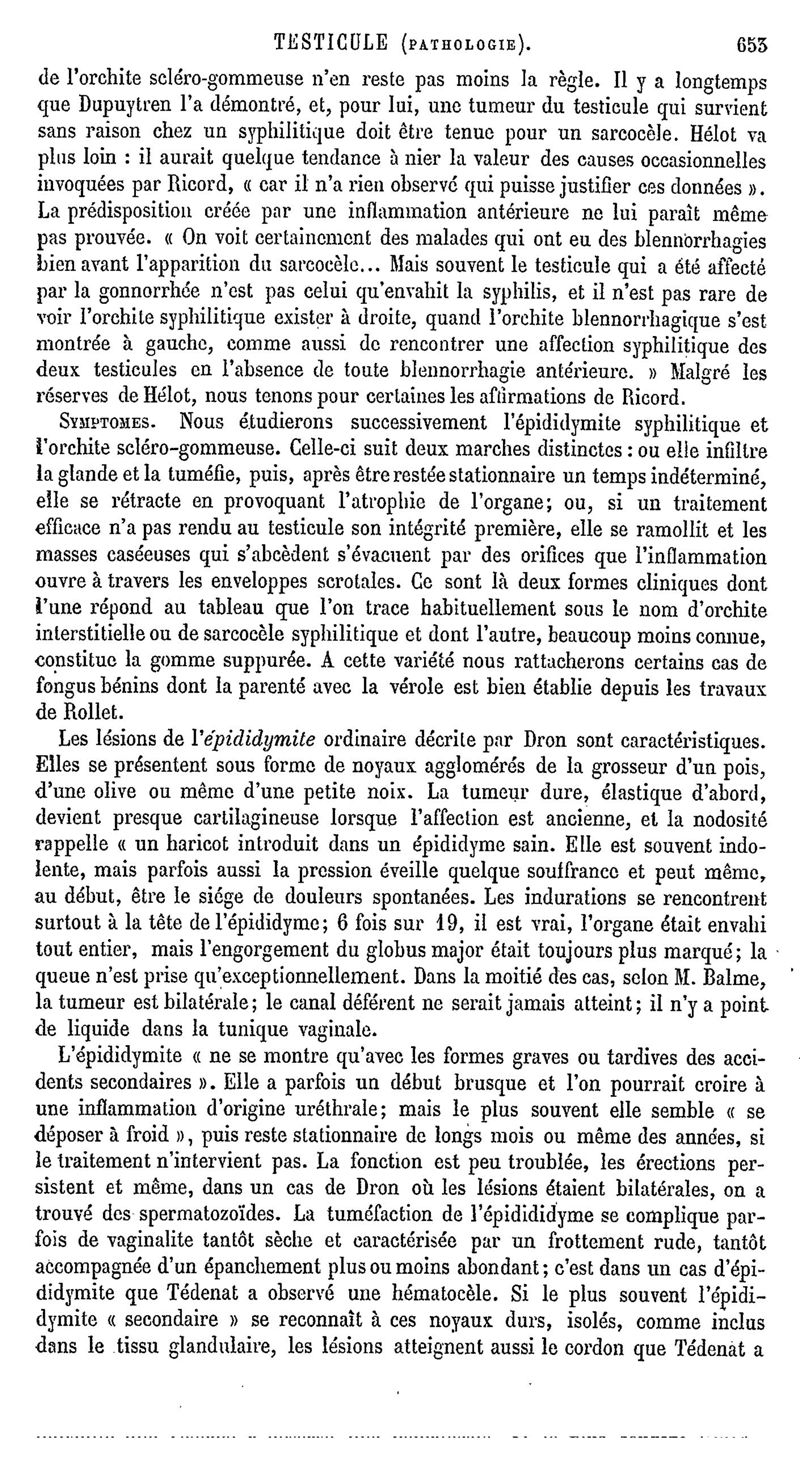 TESTICULE (PATHOLOGIE). 653

de l'orchite scléro-gommeuse n'en reste pas moins la règle. Il y a longtemps que Dupuytren l'a démontré, et, pour lui, une tumeur du testicule qui survient sans raison chez un syphilitique doit être tenue pour un sarcocèle. Hélot va plus loin : il aurait quelque tendance à nier la valeur des causes occasionnelles invoquées par Ricord, « car il n'a rien observé qui puisse justifier ces données ». La prédisposition créée par une inflammation antérieure ne lui paraît même pas prouvée. « On voit certainement des malades qui ont eu des blennorrhagies bien avant l'apparition du sarcocèle... Mais souvent le testicule qui a été affecté par la gonnorrhée n'est pas celui qu'envahit la syphilis, et il n'est pas rare de voir l'orchite syphilitique exister à droite, quand l'orchite blennorrhagique s'est montrée à gauche, comme aussi de rencontrer une affection syphilitique des deux testicules en l'absence de toute blennorrhagie antérieure. » Malgré les réserves de Hélot, nous tenons pour certaines les affirmations de Ricord.

SYMPTOMES. Nous étudierons successivement l'épididymite syphilitique et l'orchite scléro-gommeuse. Celle-ci suit deux marches distinctes : ou elle infiltre la glande et la tuméfie, puis, après être restée stationnaire un temps indéterminé, elle se rétracte en provoquant l'atrophie de l'organe; ou, si un traitement efficace n'a pas rendu au testicule son intégrité première, elle se ramollit et les masses caséeuses qui s'abcèdent s'évacuent par des orifices que l'inflammation ouvre à travers les enveloppes scrotales. Ce sont là deux formes cliniques dont l'une répond au tableau que l'on trace habituellement sous le nom d'orchite interstitielle ou de sarcocèle syphilitique et dont l'autre, beaucoup moins connue, constitue la gomme suppurée. A cette variété nous rattacherons certains cas de fongus bénins dont la parenté avec la vérole est bien établie depuis les travaux de Rollet.

Les lésions de l'épididymite ordinaire décrite par Dron sont caractéristiques. Elles se présentent sous forme de noyaux agglomérés de la grosseur d'un pois, d'une olive ou même d'une petite noix. La tumeur dure, élastique d'abord, devient presque cartilagineuse lorsque l'affection est ancienne, et la nodosité rappelle « un haricot introduit dans un épididyme sain. Elle est souvent indolente, mais parfois aussi la pression éveille quelque souffrance et peut même, au début, être le siége de douleurs spontanées. Les indurations se rencontrent surtout à la tête de l'épididyme; 6 fois sur 19, il est vrai, l'organe était envahi tout entier, mais l'engorgement du globus major était toujours plus marqué; la queue n'est prise qu'exceptionnellement. Dans la moitié des cas, selon M. Balme, la tumeur est bilatérale; le canal déférent ne serait jamais atteint; il n'y a point de liquide dans la tunique vaginale.

L'épididymite « ne se montre qu'avec les formes graves ou tardives des accidents secondaires ». Elle a parfois un début brusque et l'on pourrait croire à une inflammation d'origine uréthrale; mais le plus souvent elle semble « se déposer à froid », puis reste stationnaire de longs mois ou même des années, si le traitement n'intervient pas. La fonction est peu troublée, les érections persistent et même, dans un cas de Dron où les lésions étaient bilatérales, on a trouvé des spermatozoïdes. La tuméfaction de l'épidididyme se complique parfois de vaginalite tantôt sèche et caractérisée par un frottement rude, tantôt accompagnée d'un épanchement plus ou moins abondant; c'est dans un cas d'épididymite que Tédenat a observé une hématocèle. Si le plus souvent l'épididymite « secondaire » se reconnaît à ces noyaux durs, isolés, comme inclus dans le tissu glandulaire, les lésions atteignent aussi le cordon que Tédenat a